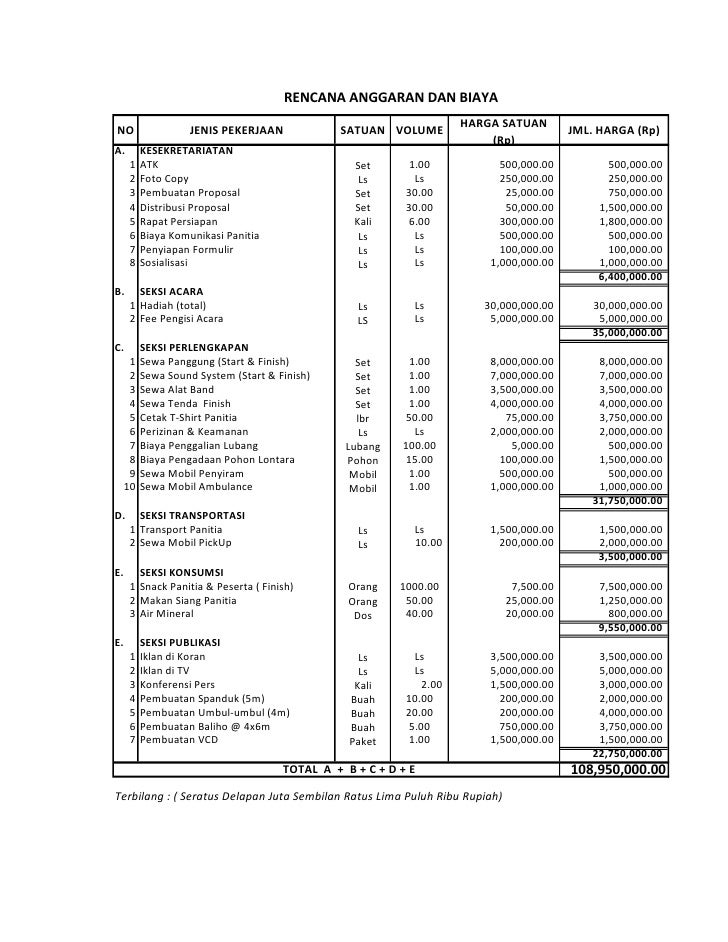 RENCANA ANGGARAN DAN BIAYA

| NO | JENIS PEKERJAAN | SATUAN | VOLUME | HARGA SATUAN (Rp) | JML. HARGA (Rp) |
|---|---|---|---|---|---|
| A. | KESEKRETARIATAN | | | | |
| 1 | ATK | Set | 1.00 | 500,000.00 | 500,000.00 |
| 2 | Foto Copy | Ls | Ls | 250,000.00 | 250,000.00 |
| 3 | Pembuatan Proposal | Set | 30.00 | 25,000.00 | 750,000.00 |
| 4 | Distribusi Proposal | Set | 30.00 | 50,000.00 | 1,500,000.00 |
| 5 | Rapat Persiapan | Kali | 6.00 | 300,000.00 | 1,800,000.00 |
| 6 | Biaya Komunikasi Panitia | Ls | Ls | 500,000.00 | 500,000.00 |
| 7 | Penyiapan Formulir | Ls | Ls | 100,000.00 | 100,000.00 |
| 8 | Sosialisasi | Ls | Ls | 1,000,000.00 | 1,000,000.00 |
| | | | | | 6,400,000.00 |
| B. | SEKSI ACARA | | | | |
| 1 | Hadiah (total) | Ls | Ls | 30,000,000.00 | 30,000,000.00 |
| 2 | Fee Pengisi Acara | LS | Ls | 5,000,000.00 | 5,000,000.00 |
| | | | | | 35,000,000.00 |
| C. | SEKSI PERLENGKAPAN | | | | |
| 1 | Sewa Panggung (Start & Finish) | Set | 1.00 | 8,000,000.00 | 8,000,000.00 |
| 2 | Sewa Sound System (Start & Finish) | Set | 1.00 | 7,000,000.00 | 7,000,000.00 |
| 3 | Sewa Alat Band | Set | 1.00 | 3,500,000.00 | 3,500,000.00 |
| 4 | Sewa Tenda Finish | Set | 1.00 | 4,000,000.00 | 4,000,000.00 |
| 5 | Cetak T-Shirt Panitia | lbr | 50.00 | 75,000.00 | 3,750,000.00 |
| 6 | Perizinan & Keamanan | Ls | Ls | 2,000,000.00 | 2,000,000.00 |
| 7 | Biaya Penggalian Lubang | Lubang | 100.00 | 5,000.00 | 500,000.00 |
| 8 | Biaya Pengadaan Pohon Lontara | Pohon | 15.00 | 100,000.00 | 1,500,000.00 |
| 9 | Sewa Mobil Penyiram | Mobil | 1.00 | 500,000.00 | 500,000.00 |
| 10 | Sewa Mobil Ambulance | Mobil | 1.00 | 1,000,000.00 | 1,000,000.00 |
| | | | | | 31,750,000.00 |
| D. | SEKSI TRANSPORTASI | | | | |
| 1 | Transport Panitia | Ls | Ls | 1,500,000.00 | 1,500,000.00 |
| 2 | Sewa Mobil PickUp | Ls | 10.00 | 200,000.00 | 2,000,000.00 |
| | | | | | 3,500,000.00 |
| E. | SEKSI KONSUMSI | | | | |
| 1 | Snack Panitia & Peserta ( Finish) | Orang | 1000.00 | 7,500.00 | 7,500,000.00 |
| 2 | Makan Siang Panitia | Orang | 50.00 | 25,000.00 | 1,250,000.00 |
| 3 | Air Mineral | Dos | 40.00 | 20,000.00 | 800,000.00 |
| | | | | | 9,550,000.00 |
| E. | SEKSI PUBLIKASI | | | | |
| 1 | Iklan di Koran | Ls | Ls | 3,500,000.00 | 3,500,000.00 |
| 2 | Iklan di TV | Ls | Ls | 5,000,000.00 | 5,000,000.00 |
| 3 | Konferensi Pers | Kali | 2.00 | 1,500,000.00 | 3,000,000.00 |
| 4 | Pembuatan Spanduk (5m) | Buah | 10.00 | 200,000.00 | 2,000,000.00 |
| 5 | Pembuatan Umbul-umbul (4m) | Buah | 20.00 | 200,000.00 | 4,000,000.00 |
| 6 | Pembuatan Baliho @ 4x6m | Buah | 5.00 | 750,000.00 | 3,750,000.00 |
| 7 | Pembuatan VCD | Paket | 1.00 | 1,500,000.00 | 1,500,000.00 |
| | | | | | 22,750,000.00 |
| | TOTAL A + B + C + D + E | | | | 108,950,000.00 |

Terbilang : ( Seratus Delapan Juta Sembilan Ratus Lima Puluh Ribu Rupiah)